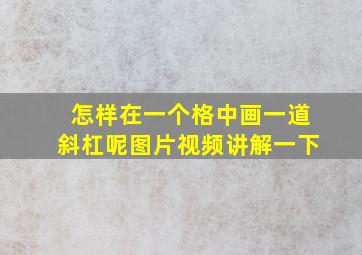 怎样在一个格中画一道斜杠呢图片视频讲解一下